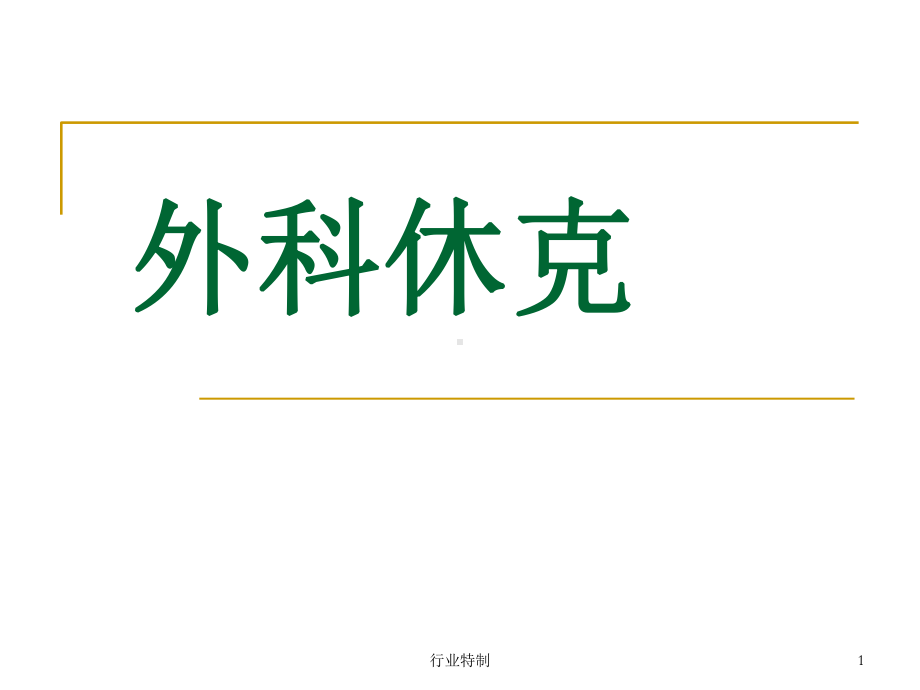 外科休克

行业特制

1